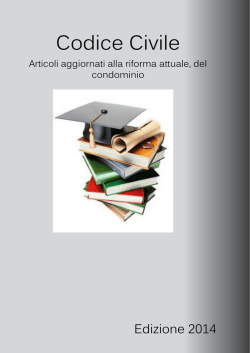 Codice Civile

Articoli aggiornati alla riforma attuale, del condominio

Edizione 2014